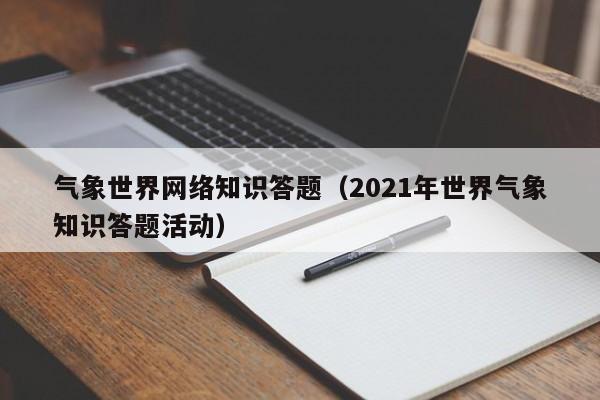 气象世界网络知识答题（2021年世界气象知识答题活动）